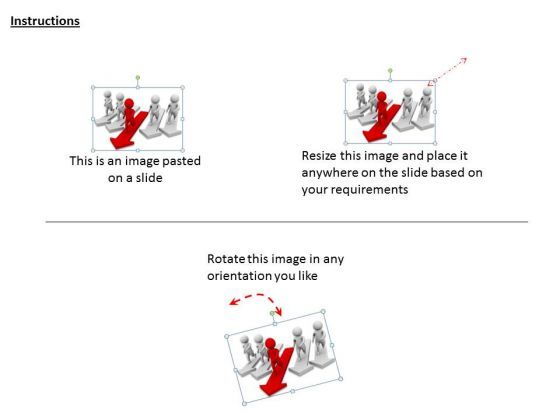 Instructions

This is an image pasted on a slide

Resize this image and place it anywhere on the slide based on your requirements

Rotate this image in any orientation you like